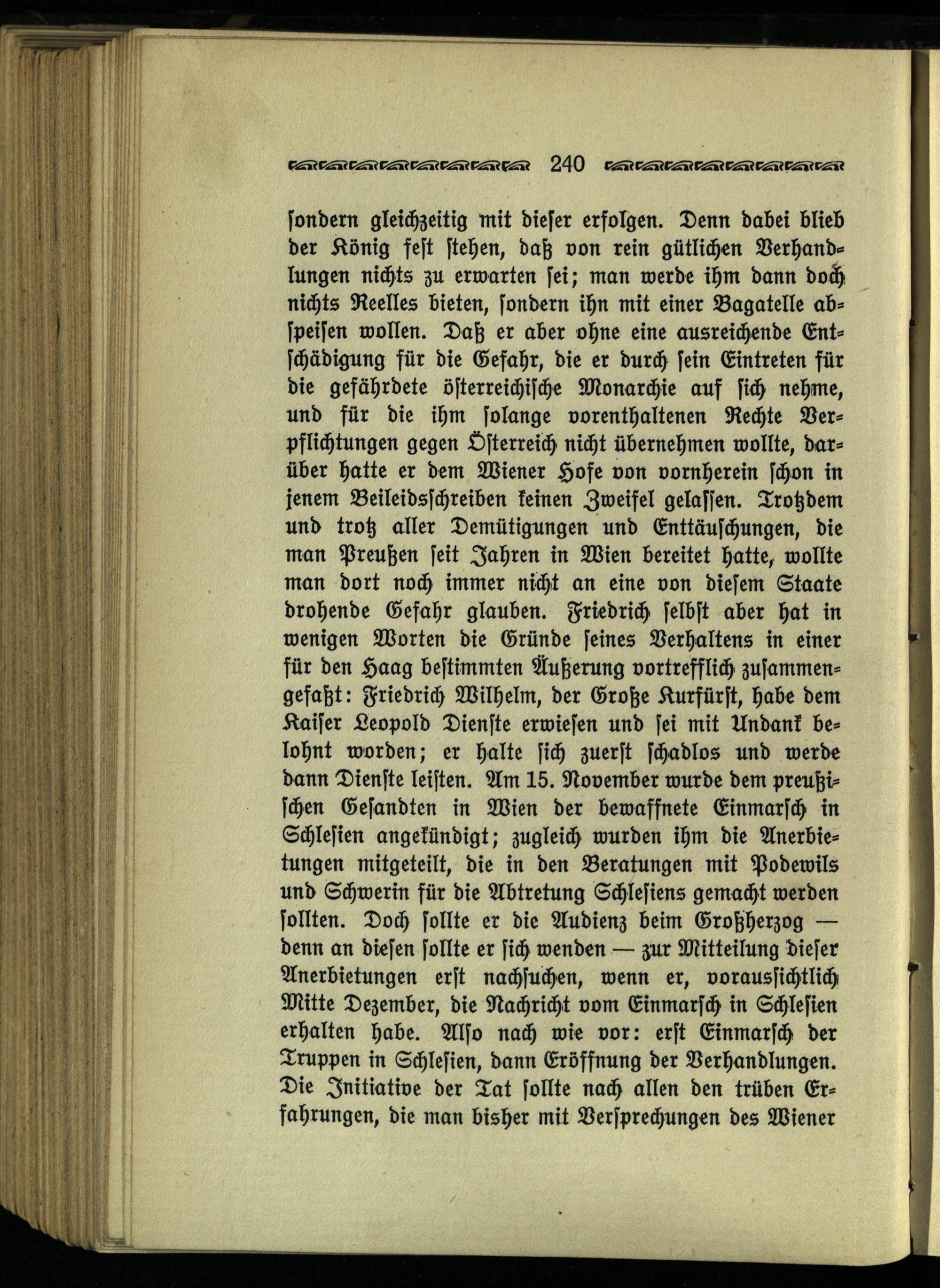 240

sondern gleichzeitig mit dieser erfolgen. Denn dabei blieb der König fest stehen, daß von rein gütlichen Verhandlungen nichts zu erwarten sei; man werde ihm dann doch nichts Reelles bieten, sondern ihn mit einer Bagatelle abspeisen wollen. Daß er aber ohne eine ausreichende Entschädigung für die Gefahr, die er durch sein Eintreten für die gefährdete österreichische Monarchie auf sich nehme, und für die ihm solange vorenthaltenen Rechte Verpflichtungen gegen Österreich nicht übernehmen wollte, darüber hatte er dem Wiener Hofe von vornherein schon in jenem Beileidsschreiben keinen Zweifel gelassen. Trotzdem und trotz aller Demütigungen und Enttäuschungen, die man Preußen seit Jahren in Wien bereitet hatte, wollte man dort noch immer nicht an eine von diesem Staate drohende Gefahr glauben. Friedrich selbst aber hat in wenigen Worten die Gründe seines Verhaltens in einer für den Haag bestimmten Äußerung vortrefflich zusammengefaßt: Friedrich Wilhelm, der Große Kurfürst, habe dem Kaiser Leopold Dienste erwiesen und sei mit Undank belohnt worden; er halte sich zuerst schadlos und werde dann Dienste leisten. Am 15. November wurde dem preußischen Gesandten in Wien der bewaffnete Einmarsch in Schlesien angekündigt; zugleich wurden ihm die Anerbietungen mitgeteilt, die in den Beratungen mit Podewils und Schwerin für die Abtretung Schlesiens gemacht werden sollten. Doch sollte er die Audienz beim Großherzog — denn an diesen sollte er sich wenden — zur Mitteilung dieser Anerbietungen erst nachsuchen, wenn er, voraussichtlich Mitte Dezember, die Nachricht vom Einmarsch in Schlesien erhalten habe. Also nach wie vor: erst Einmarsch der Truppen in Schlesien, dann Eröffnung der Verhandlungen. Die Initiative der Tat sollte nach allen den trüben Erfahrungen, die man bisher mit Versprechungen des Wiener